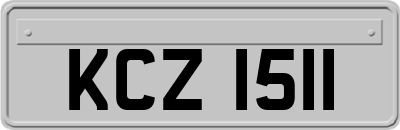 KCZ 1511